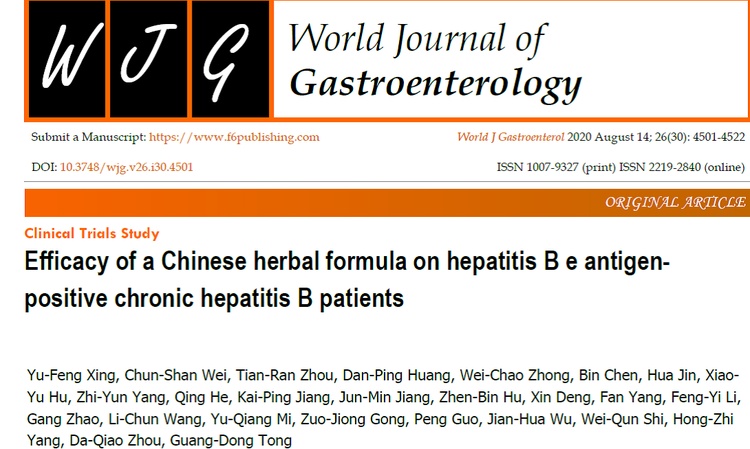 W J G

World Journal of Gastroenterology

Submit a Manuscript: https://www.f6publishing.com

World J Gastroenterol 2020 August 14; 26(30): 4501-4522

DOI: 10.3748/wjg.v26.i30.4501

ISSN 1007-9327 (print) ISSN 2219-2840 (online)

ORIGINAL ARTICLE

Clinical Trials Study

Efficacy of a Chinese herbal formula on hepatitis B e antigen-positive chronic hepatitis B patients

Yu-Feng Xing, Chun-Shan Wei, Tian-Ran Zhou, Dan-Ping Huang, Wei-Chao Zhong, Bin Chen, Hua Jin, Xiao-Yu Hu, Zhi-Yun Yang, Qing He, Kai-Ping Jiang, Jun-Min Jiang, Zhen-Bin Hu, Xin Deng, Fan Yang, Feng-Yi Li, Gang Zhao, Li-Chun Wang, Yu-Qiang Mi, Zuo-Jiong Gong, Peng Guo, Jian-Hua Wu, Wei-Qun Shi, Hong-Zhi Yang, Da-Qiao Zhou, Guang-Dong Tong